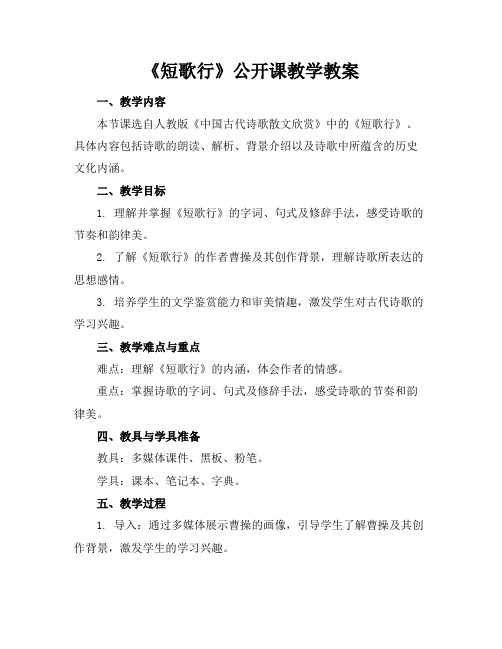 《短歌行》公开课教学教案

一、教学内容

本节课选自人教版《中国古代诗歌散文欣赏》中的《短歌行》。具体内容包括诗歌的朗读、解析、背景介绍以及诗歌中所蕴含的历史文化内涵。

二、教学目标

1. 理解并掌握《短歌行》的字词、句式及修辞手法，感受诗歌的节奏和韵律美。

2. 了解《短歌行》的作者曹操及其创作背景，理解诗歌所表达的思想感情。

3. 培养学生的文学鉴赏能力和审美情趣，激发学生对古代诗歌的学习兴趣。

三、教学难点与重点

难点：理解《短歌行》的内涵，体会作者的情感。

重点：掌握诗歌的字词、句式及修辞手法，感受诗歌的节奏和韵律美。

四、教具与学具准备

教具：多媒体课件、黑板、粉笔。

学具：课本、笔记本、字典。

五、教学过程

1. 导入：通过多媒体展示曹操的画像，引导学生了解曹操及其创作背景，激发学生的学习兴趣。